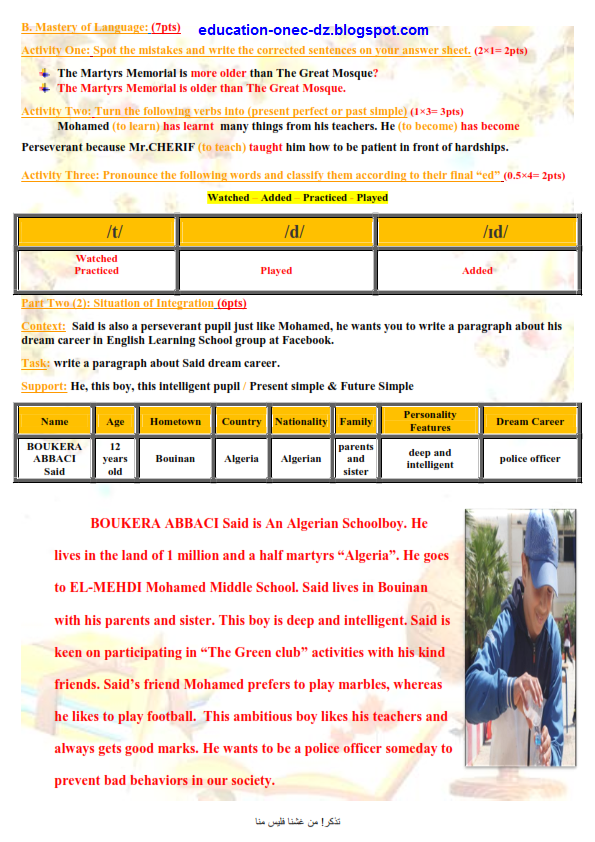 B. Mastery of Language: (7pts) education-onec-dz.blogspot.com

Activity One: Spot the mistakes and write the corrected sentences on your answer sheet. (2×1= 2pts)

The Martyrs Memorial is more older than The Great Mosque?

The Martyrs Memorial is older than The Great Mosque.

Activity Two: Turn the following verbs into (present perfect or past simple) (1×3= 3pts)

Mohamed (to learn) has learnt many things from his teachers. He (to become) has become Perseverant because Mr.CHERIF (to teach) taught him how to be patient in front of hardships.

Activity Three: Pronounce the following words and classify them according to their final "ed" (0.5×4= 2pts)

Watched – Added – Practiced - Played

| /t/ | /d/ | /ɪd/ |
|---|---|---|
| Watched Practiced | Played | Added |

Part Two (2): Situation of Integration (6pts)

Context: Said is also a perseverant pupil just like Mohamed, he wants you to write a paragraph about his dream career in English Learning School group at Facebook.

Task: write a paragraph about Said dream career.

Support: He, this boy, this intelligent pupil / Present simple & Future Simple

| Name | Age | Hometown | Country | Nationality | Family | Personality Features | Dream Career |
|---|---|---|---|---|---|---|---|
| BOUKERA ABBACI Said | 12 years old | Bouinan | Algeria | Algerian | parents and sister | deep and intelligent | police officer |

BOUKERA ABBACI Said is An Algerian Schoolboy. He lives in the land of 1 million and a half martyrs "Algeria". He goes to EL-MEHDI Mohamed Middle School. Said lives in Bouinan with his parents and sister. This boy is deep and intelligent. Said is keen on participating in "The Green club" activities with his kind friends. Said's friend Mohamed prefers to play marbles, whereas he likes to play football. This ambitious boy likes his teachers and always gets good marks. He wants to be a police officer someday to prevent bad behaviors in our society.

تذكر! من غشنا فليس منا